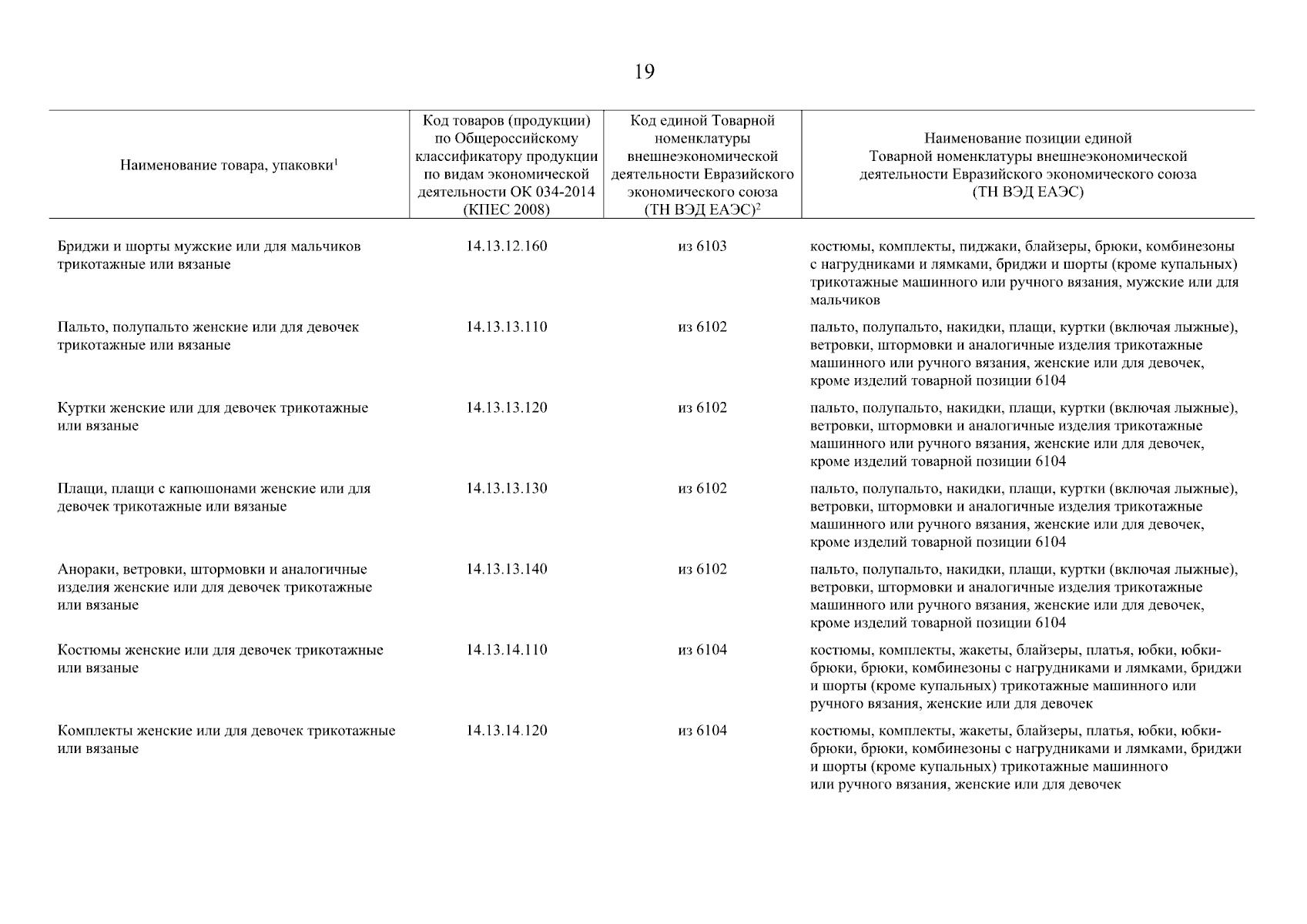 19

| Наименование товара, упаковки$^1$ | Код товаров (продукции) по Общероссийскому классификатору продукции по видам экономической деятельности ОК 034-2014 (КПЕС 2008) | Код единой Товарной номенклатуры внешнеэкономической деятельности Евразийского экономического союза (ТН ВЭД ЕАЭС)$^2$ | Наименование позиции единой Товарной номенклатуры внешнеэкономической деятельности Евразийского экономического союза (ТН ВЭД ЕАЭС) |
|---|---|---|---|
| Бриджи и шорты мужские или для мальчиков трикотажные или вязаные | 14.13.12.160 | из 6103 | костюмы, комплекты, пиджаки, блайзеры, брюки, комбинезоны с нагрудниками и лямками, бриджи и шорты (кроме купальных) трикотажные машинного или ручного вязания, мужские или для мальчиков |
| Пальто, полупальто женские или для девочек трикотажные или вязаные | 14.13.13.110 | из 6102 | пальто, полупальто, накидки, плащи, куртки (включая лыжные), ветровки, штормовки и аналогичные изделия трикотажные машинного или ручного вязания, женские или для девочек, кроме изделий товарной позиции 6104 |
| Куртки женские или для девочек трикотажные или вязаные | 14.13.13.120 | из 6102 | пальто, полупальто, накидки, плащи, куртки (включая лыжные), ветровки, штормовки и аналогичные изделия трикотажные машинного или ручного вязания, женские или для девочек, кроме изделий товарной позиции 6104 |
| Плащи, плащи с капюшонами женские или для девочек трикотажные или вязаные | 14.13.13.130 | из 6102 | пальто, полупальто, накидки, плащи, куртки (включая лыжные), ветровки, штормовки и аналогичные изделия трикотажные машинного или ручного вязания, женские или для девочек, кроме изделий товарной позиции 6104 |
| Анораки, ветровки, штормовки и аналогичные изделия женские или для девочек трикотажные или вязаные | 14.13.13.140 | из 6102 | пальто, полупальто, накидки, плащи, куртки (включая лыжные), ветровки, штормовки и аналогичные изделия трикотажные машинного или ручного вязания, женские или для девочек, кроме изделий товарной позиции 6104 |
| Костюмы женские или для девочек трикотажные или вязаные | 14.13.14.110 | из 6104 | костюмы, комплекты, жакеты, блайзеры, платья, юбки, юбки-брюки, брюки, комбинезоны с нагрудниками и лямками, бриджи и шорты (кроме купальных) трикотажные машинного или ручного вязания, женские или для девочек |
| Комплекты женские или для девочек трикотажные или вязаные | 14.13.14.120 | из 6104 | костюмы, комплекты, жакеты, блайзеры, платья, юбки, юбки-брюки, брюки, комбинезоны с нагрудниками и лямками, бриджи и шорты (кроме купальных) трикотажные машинного или ручного вязания, женские или для девочек |